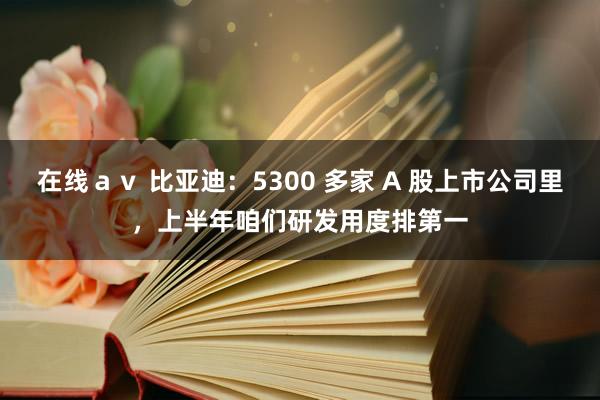 在线 a v 比亚迪：5300 多家 A 股上市公司里，上半年咱们研发用度排第一